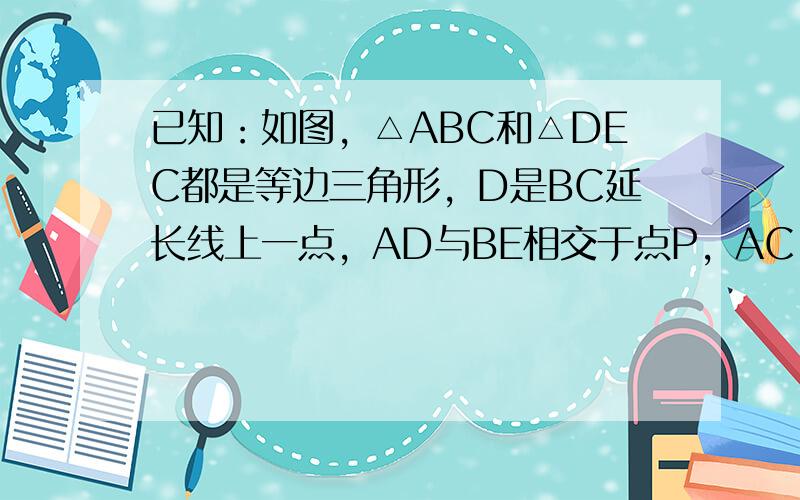 已知：如图，△ABC和△DEC都是等边三角形，D是BC延长线上一点，AD与BE相交于点P，AC